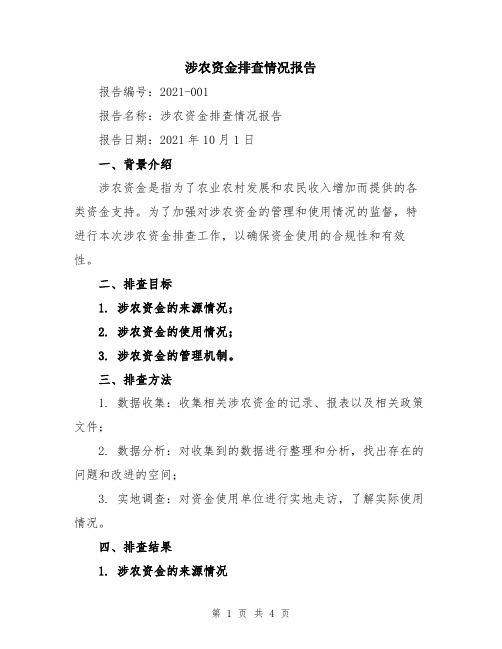 涉农资金排查情况报告

报告编号：2021-001

报告名称：涉农资金排查情况报告

报告日期：2021 年 10 月 1 日

一、背景介绍

涉农资金是指为了农业农村发展和农民收入增加而提供的各类资金支持。为了加强对涉农资金的管理和使用情况的监督，特进行本次涉农资金排查工作，以确保资金使用的合规性和有效性。

二、排查目标

1. 涉农资金的来源情况；

2. 涉农资金的使用情况；

3. 涉农资金的管理机制。

三、排查方法

1. 数据收集：收集相关涉农资金的记录、报表以及相关政策文件；

2. 数据分析：对收集到的数据进行整理和分析，找出存在的问题和改进的空间；

3. 实地调查：对资金使用单位进行实地走访，了解实际使用情况。

四、排查结果

1. 涉农资金的来源情况

第 1 页 共 4 页